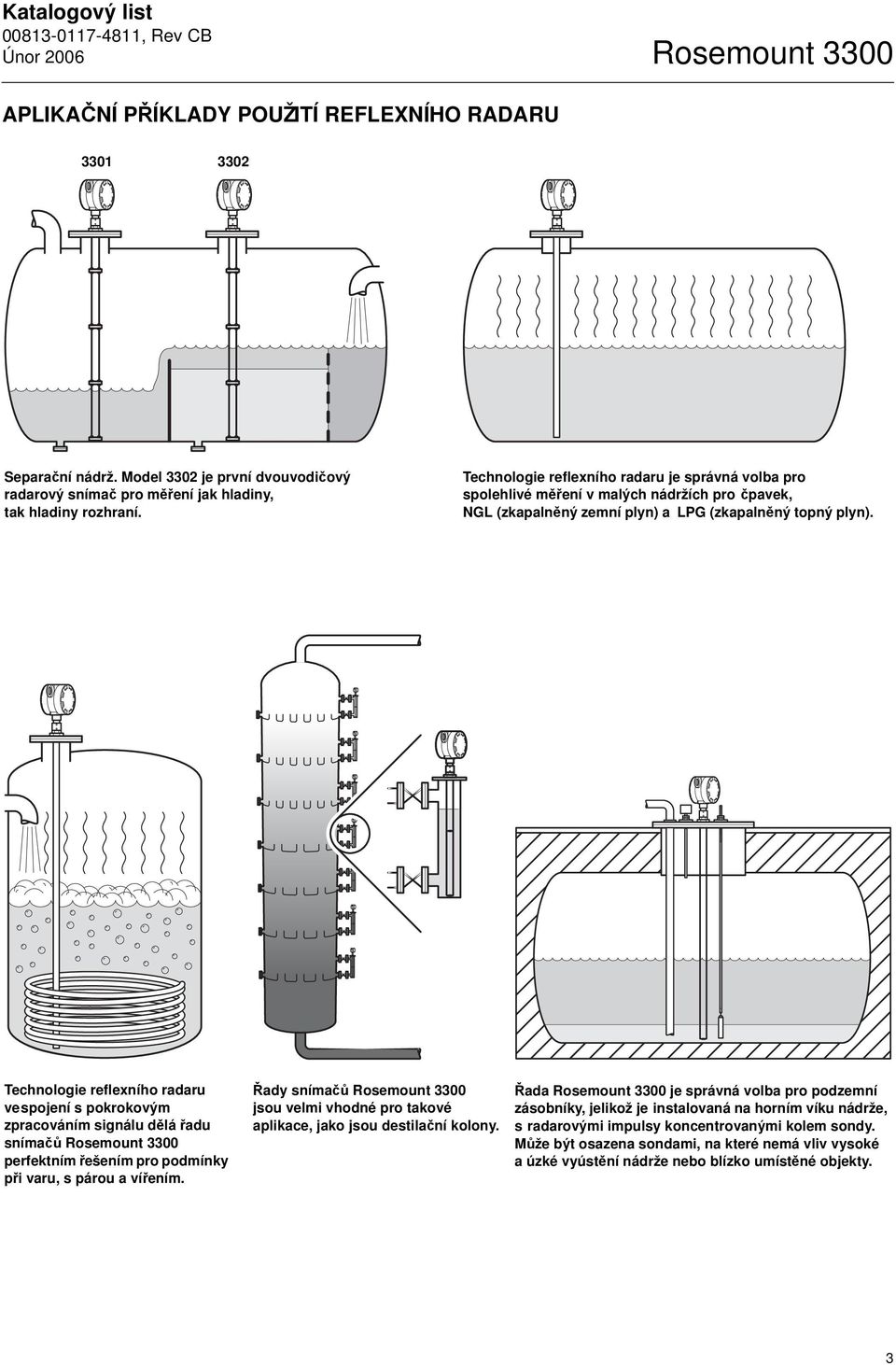 Katalogový list
00813-0117-4811, Rev CB
Únor 2006

Rosemount 3300

APLIKAČNÍ PŘÍKLADY POUŽITÍ REFLEXNÍHO RADARU

3301 3302

Separační nádrž. Model 3302 je první dvouvodičový radarový snímač pro měření jak hladiny, tak hladiny rozhraní.

Technologie reflexního radaru je správná volba pro spolehlivé měření v malých nádržích pro čpavek, NGL (zkapalněný zemní plyn) a LPG (zkapalněný topný plyn).

Technologie reflexního radaru vespojení s pokrokovým zpracováním signálu dělá řadu snímačů Rosemount 3300 perfektním řešením pro podmínky při varu, s párou a vířením.

Řady snímačů Rosemount 3300 jsou velmi vhodné pro takové aplikace, jako jsou destilační kolony.

Řada Rosemount 3300 je správná volba pro podzemní zásobníky, jelikož je instalovaná na horním víku nádrže, s radarovými impulsy koncentrovanými kolem sondy. Může být osazena sondami, na které nemá vliv vysoké a úzké vyústění nádrže nebo blízko umístěné objekty.

3